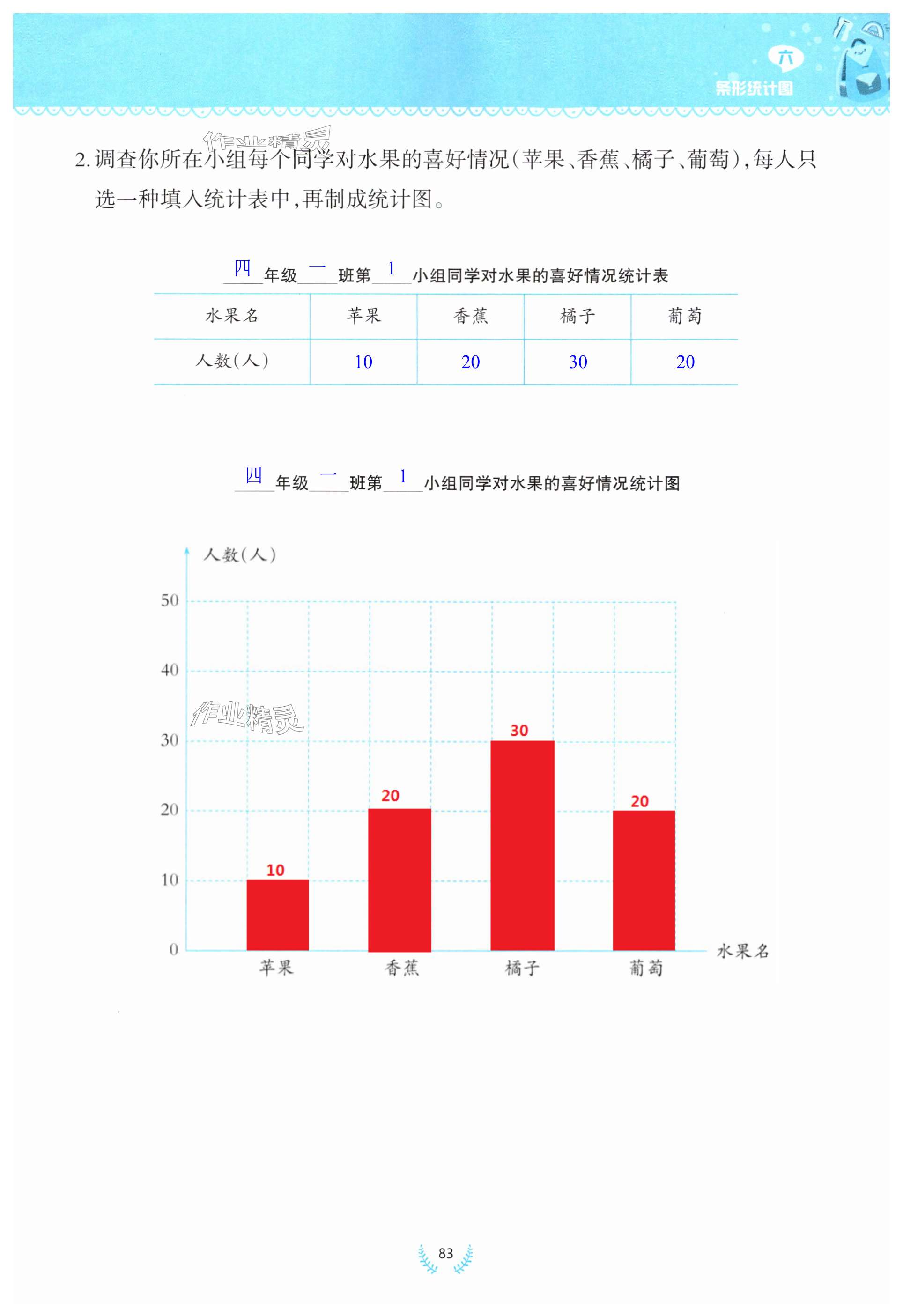 六
条形统计图

作业精灵

2. 调查你所在小组每个同学对水果的喜好情况（苹果、香蕉、橘子、葡萄），每人只选一种填入统计表中，再制成统计图。

四 年级 一 班第 1 小组同学对水果的喜好情况统计表

| 水果名 | 苹果 | 香蕉 | 橘子 | 葡萄 |
|---|---|---|---|---|
| 人数（人） | 10 | 20 | 30 | 20 |

四 年级 一 班第 1 小组同学对水果的喜好情况统计图

人数（人）
50
40
30
20
10
0
作业精灵
10
20
30
20
苹果 香蕉 橘子 葡萄
水果名

83